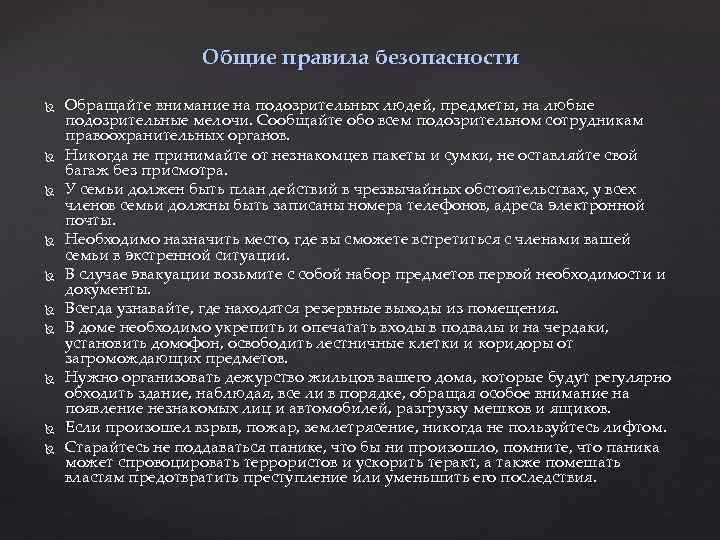 Общие правила безопасности

Обращайте внимание на подозрительных людей, предметы, на любые подозрительные мелочи. Сообщайте обо всем подозрительном сотрудникам правоохранительных органов.

Никогда не принимайте от незнакомцев пакеты и сумки, не оставляйте свой багаж без присмотра.

У семьи должен быть план действий в чрезвычайных обстоятельствах, у всех членов семьи должны быть записаны номера телефонов, адреса электронной почты.

Необходимо назначить место, где вы сможете встретиться с членами вашей семьи в экстренной ситуации.

В случае эвакуации возьмите с собой набор предметов первой необходимости и документы.

Всегда узнавайте, где находятся резервные выходы из помещения.

В доме необходимо укрепить и опечатать входы в подвалы и на чердаки, установить домофон, освободить лестничные клетки и коридоры от загромождающих предметов.

Нужно организовать дежурство жильцов вашего дома, которые будут регулярно обходить здание, наблюдая, все ли в порядке, обращая особое внимание на появление незнакомых лиц и автомобилей, разгрузку мешков и ящиков.

Если произошел взрыв, пожар, землетрясение, никогда не пользуйтесь лифтом.

Старайтесь не поддаваться панике, что бы ни произошло, помните, что паника может спровоцировать террористов и ускорить теракт, а также помешать властям предотвратить преступление или уменьшить его последствия.